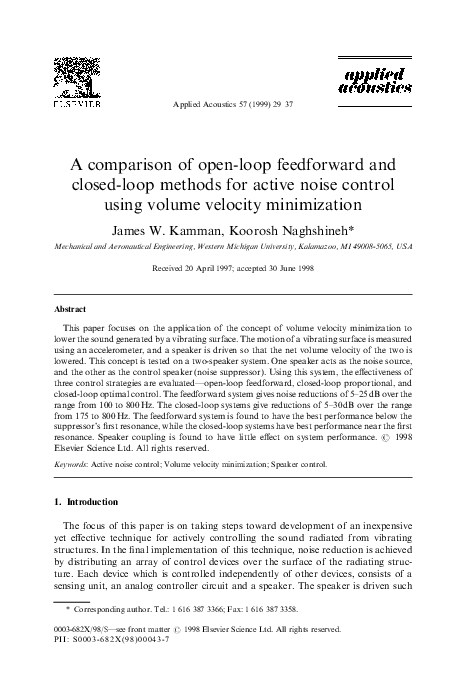 ELSEVIER

Applied Acoustics 57 (1999) 29 37

applied acoustics

A comparison of open-loop feedforward and closed-loop methods for active noise control using volume velocity minimization

James W. Kamman, Koorosh Naghshineh*

Mechanical and Aeronautical Engineering, Western Michigan University, Kalamazoo, MI 49008-5065, USA

Received 20 April 1997; accepted 30 June 1998

Abstract

This paper focuses on the application of the concept of volume velocity minimization to lower the sound generated by a vibrating surface. The motion of a vibrating surface is measured using an accelerometer, and a speaker is driven so that the net volume velocity of the two is lowered. This concept is tested on a two-speaker system. One speaker acts as the noise source, and the other as the control speaker (noise suppressor). Using this system, the effectiveness of three control strategies are evaluated—open-loop feedforward, closed-loop proportional, and closed-loop optimal control. The feedforward system gives noise reductions of 5–25 dB over the range from 100 to 800 Hz. The closed-loop systems give reductions of 5–30dB over the range from 175 to 800 Hz. The feedforward system is found to have the best performance below the suppressor's first resonance, while the closed-loop systems have best performance near the first resonance. Speaker coupling is found to have little effect on system performance. © 1998 Elsevier Science Ltd. All rights reserved.

Keywords: Active noise control; Volume velocity minimization; Speaker control.

1. Introduction

The focus of this paper is on taking steps toward development of an inexpensive yet effective technique for actively controlling the sound radiated from vibrating structures. In the final implementation of this technique, noise reduction is achieved by distributing an array of control devices over the surface of the radiating structure. Each device which is controlled independently of other devices, consists of a sensing unit, an analog controller circuit and a speaker. The speaker is driven such

* Corresponding author. Tel.: 1 616 387 3366; Fax: 1 616 387 3358.

0003-682X/98/S—see front matter © 1998 Elsevier Science Ltd. All rights reserved.
PII: S0003-682X(98)00043-7